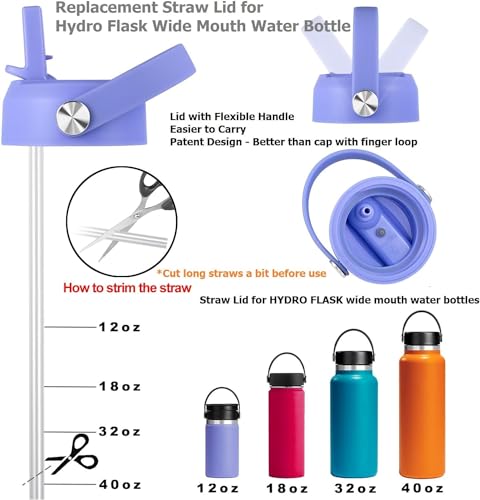 Replacement Straw Lid for
Hydro Flask Wide Mouth Water Bottle

Lid with Flexible Handle
Easier to Carry
Patent Design - Better than cap with finger loop

*Cut long straws a bit before use

How to strim the straw

Straw Lid for HYDRO FLASK wide mouth water bottles

12oz

18oz

32oz

40oz

12oz 18oz 32oz 40oz